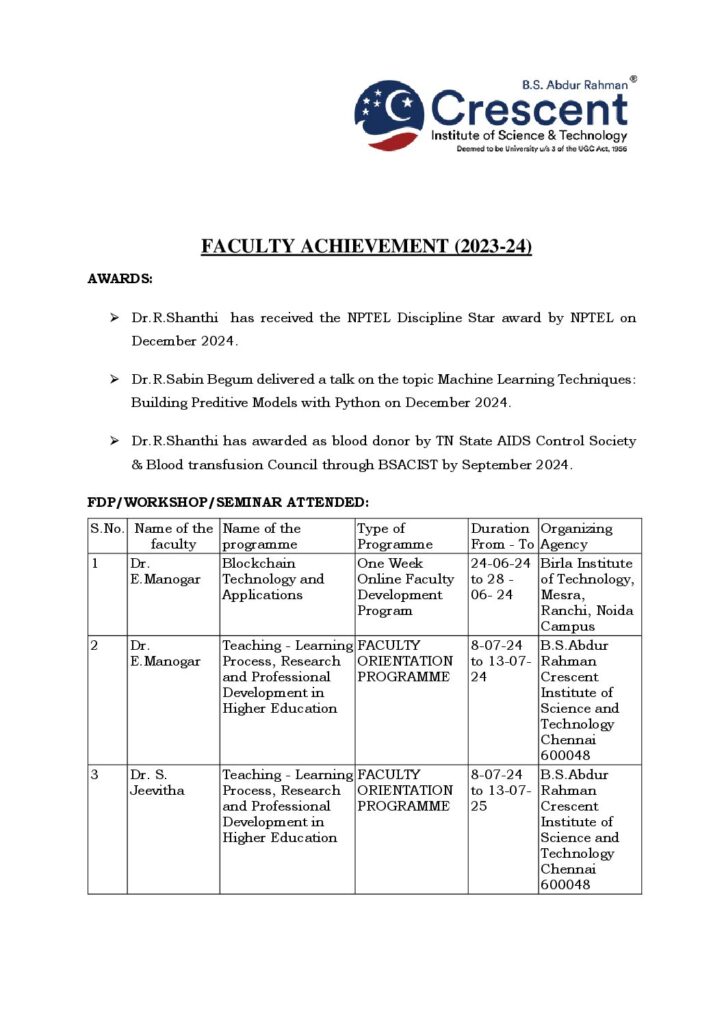 B.S. Abdur Rahman®
Crescent
Institute of Science & Technology
Deemed to be University u/s 3 of the UGC Act, 1956

FACULTY ACHIEVEMENT (2023-24)

AWARDS:

➢ Dr.R.Shanthi has received the NPTEL Discipline Star award by NPTEL on December 2024.

➢ Dr.R.Sabin Begum delivered a talk on the topic Machine Learning Techniques: Building Preditive Models with Python on December 2024.

➢ Dr.R.Shanthi has awarded as blood donor by TN State AIDS Control Society & Blood transfusion Council through BSACIST by September 2024.

FDP/WORKSHOP/SEMINAR ATTENDED:

| S.No. | Name of the faculty | Name of the programme | Type of Programme | Duration From - To | Organizing Agency |
|---|---|---|---|---|---|
| 1 | Dr. E.Manogar | Blockchain Technology and Applications | One Week Online Faculty Development Program | 24-06-24 to 28 - 06- 24 | Birla Institute of Technology, Mesra, Ranchi, Noida Campus |
| 2 | Dr. E.Manogar | Teaching - Learning Process, Research and Professional Development in Higher Education | FACULTY ORIENTATION PROGRAMME | 8-07-24 to 13-07-24 | B.S.Abdur Rahman Crescent Institute of Science and Technology Chennai 600048 |
| 3 | Dr. S. Jeevitha | Teaching - Learning Process, Research and Professional Development in Higher Education | FACULTY ORIENTATION PROGRAMME | 8-07-24 to 13-07-25 | B.S.Abdur Rahman Crescent Institute of Science and Technology Chennai 600048 |